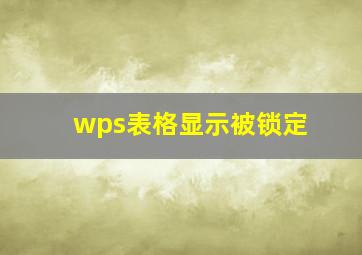 wps表格显示被锁定